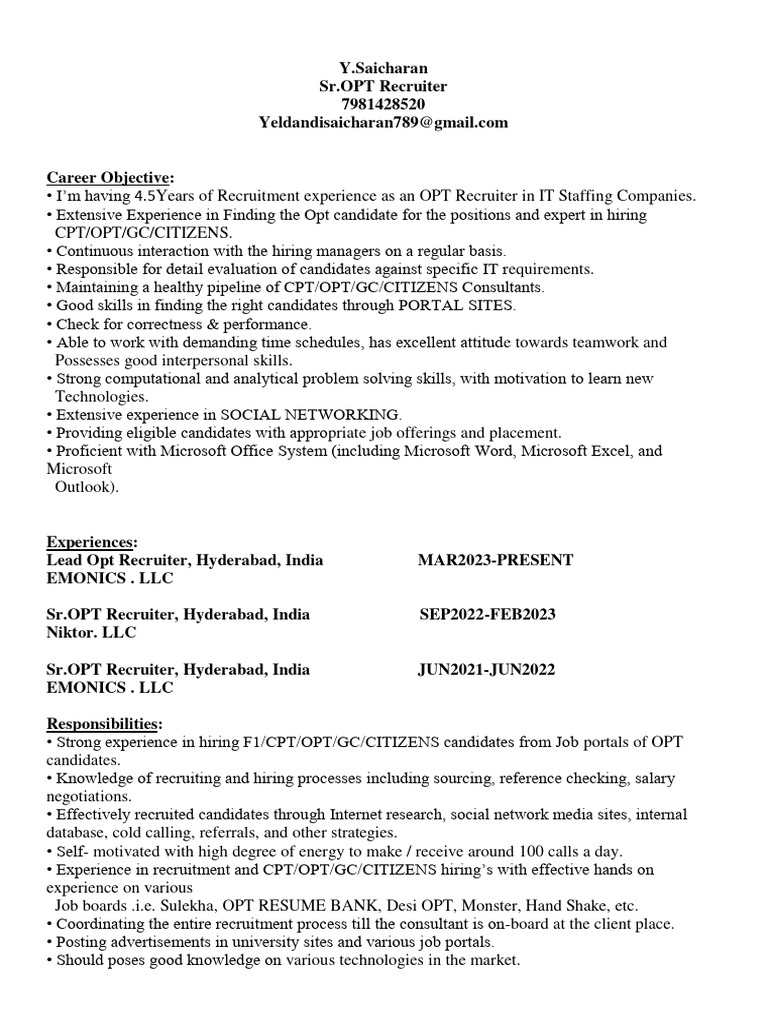 Y.Saicharan
Sr.OPT Recruiter
7981428520
Yeldandisaicharan789@gmail.com

Career Objective:
• I'm having 4.5Years of Recruitment experience as an OPT Recruiter in IT Staffing Companies.
• Extensive Experience in Finding the Opt candidate for the positions and expert in hiring CPT/OPT/GC/CITIZENS.
• Continuous interaction with the hiring managers on a regular basis.
• Responsible for detail evaluation of candidates against specific IT requirements.
• Maintaining a healthy pipeline of CPT/OPT/GC/CITIZENS Consultants.
• Good skills in finding the right candidates through PORTAL SITES.
• Check for correctness & performance.
• Able to work with demanding time schedules, has excellent attitude towards teamwork and Possesses good interpersonal skills.
• Strong computational and analytical problem solving skills, with motivation to learn new Technologies.
• Extensive experience in SOCIAL NETWORKING.
• Providing eligible candidates with appropriate job offerings and placement.
• Proficient with Microsoft Office System (including Microsoft Word, Microsoft Excel, and Microsoft
Outlook).

Experiences:
Lead Opt Recruiter, Hyderabad, India MAR2023-PRESENT
EMONICS . LLC

Sr.OPT Recruiter, Hyderabad, India SEP2022-FEB2023
Niktor. LLC

Sr.OPT Recruiter, Hyderabad, India JUN2021-JUN2022
EMONICS . LLC

Responsibilities:
• Strong experience in hiring F1/CPT/OPT/GC/CITIZENS candidates from Job portals of OPT candidates.
• Knowledge of recruiting and hiring processes including sourcing, reference checking, salary negotiations.
• Effectively recruited candidates through Internet research, social network media sites, internal database, cold calling, referrals, and other strategies.
• Self- motivated with high degree of energy to make / receive around 100 calls a day.
• Experience in recruitment and CPT/OPT/GC/CITIZENS hiring's with effective hands on experience on various
Job boards .i.e. Sulekha, OPT RESUME BANK, Desi OPT, Monster, Hand Shake, etc.
• Coordinating the entire recruitment process till the consultant is on-board at the client place.
• Posting advertisements in university sites and various job portals.
• Should poses good knowledge on various technologies in the market.